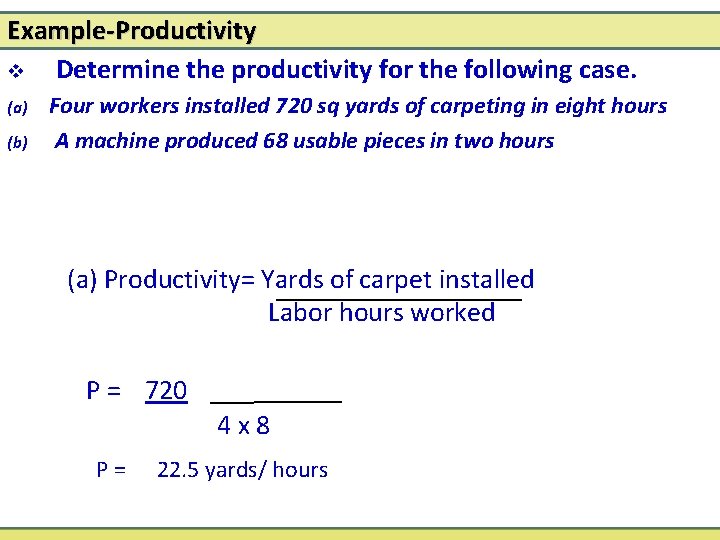 Example-Productivity

❖ Determine the productivity for the following case.

(a) Four workers installed 720 sq yards of carpeting in eight hours

(b) A machine produced 68 usable pieces in two hours

(a) Productivity= $\frac{\text{Yards of carpet installed}}{\text{Labor hours worked}}$

P = $\frac{720}{4 \times 8}$

P = 22.5 yards/ hours